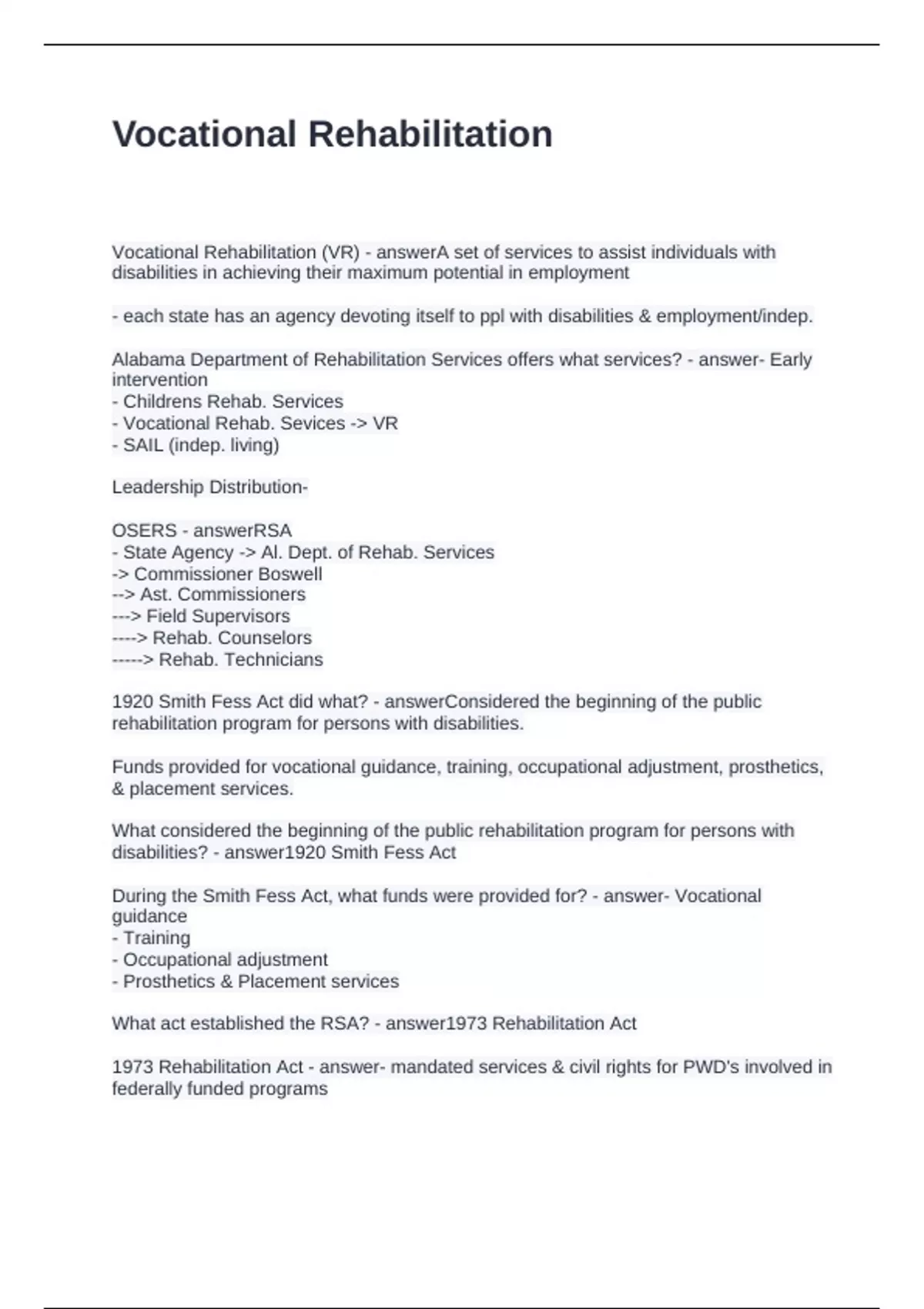 Vocational Rehabilitation

Vocational Rehabilitation (VR) - answerA set of services to assist individuals with disabilities in achieving their maximum potential in employment

- each state has an agency devoting itself to ppl with disabilities & employment/indep.

Alabama Department of Rehabilitation Services offers what services? - answer- Early intervention
- Childrens Rehab. Services
- Vocational Rehab. Sevices -> VR
- SAIL (indep. living)

Leadership Distribution-

OSERS - answerRSA
- State Agency -> Al. Dept. of Rehab. Services
-> Commissioner Boswell
--> Ast. Commissioners
---> Field Supervisors
----> Rehab. Counselors
-----> Rehab. Technicians

1920 Smith Fess Act did what? - answerConsidered the beginning of the public rehabilitation program for persons with disabilities.

Funds provided for vocational guidance, training, occupational adjustment, prosthetics, & placement services.

What considered the beginning of the public rehabilitation program for persons with disabilities? - answer1920 Smith Fess Act

During the Smith Fess Act, what funds were provided for? - answer- Vocational guidance
- Training
- Occupational adjustment
- Prosthetics & Placement services

What act established the RSA? - answer1973 Rehabilitation Act

1973 Rehabilitation Act - answer- mandated services & civil rights for PWD's involved in federally funded programs